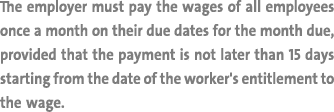 The employer must pay the wages of all employees once a month on their due dates for the month due, provided that the payment is not later than 15 days starting from the date of the worker's entitlement to the wage.